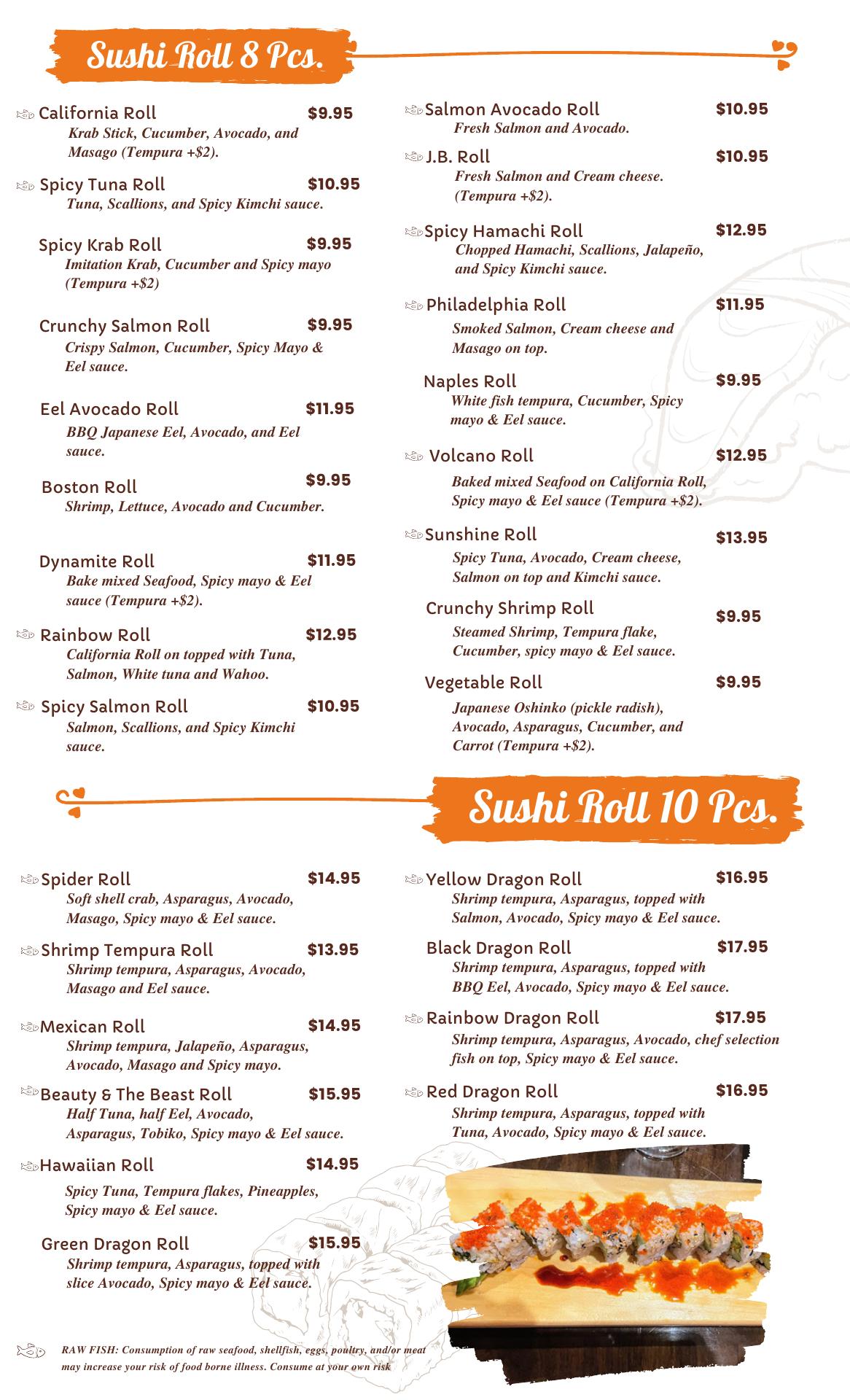 Sushi Roll 8 Pcs.

California Roll $9.95
Krab Stick, Cucumber, Avocado, and Masago (Tempura +$2).

Spicy Tuna Roll $10.95
Tuna, Scallions, and Spicy Kimchi sauce.

Spicy Krab Roll $9.95
Imitation Krab, Cucumber and Spicy mayo (Tempura +$2)

Crunchy Salmon Roll $9.95
Crispy Salmon, Cucumber, Spicy Mayo & Eel sauce.

Eel Avocado Roll $11.95
BBQ Japanese Eel, Avocado, and Eel sauce.

Boston Roll $9.95
Shrimp, Lettuce, Avocado and Cucumber.

Dynamite Roll $11.95
Bake mixed Seafood, Spicy mayo & Eel sauce (Tempura +$2).

Rainbow Roll $12.95
California Roll on topped with Tuna, Salmon, White tuna and Wahoo.

Spicy Salmon Roll $10.95
Salmon, Scallions, and Spicy Kimchi sauce.

Salmon Avocado Roll $10.95
Fresh Salmon and Avocado.

J.B. Roll $10.95
Fresh Salmon and Cream cheese. (Tempura +$2).

Spicy Hamachi Roll $12.95
Chopped Hamachi, Scallions, Jalapeño, and Spicy Kimchi sauce.

Philadelphia Roll $11.95
Smoked Salmon, Cream cheese and Masago on top.

Naples Roll $9.95
White fish tempura, Cucumber, Spicy mayo & Eel sauce.

Volcano Roll $12.95
Baked mixed Seafood on California Roll, Spicy mayo & Eel sauce (Tempura +$2).

Sunshine Roll $13.95
Spicy Tuna, Avocado, Cream cheese, Salmon on top and Kimchi sauce.

Crunchy Shrimp Roll $9.95
Steamed Shrimp, Tempura flake, Cucumber, spicy mayo & Eel sauce.

Vegetable Roll $9.95
Japanese Oshinko (pickle radish), Avocado, Asparagus, Cucumber, and Carrot (Tempura +$2).

Sushi Roll 10 Pcs.

Spider Roll $14.95
Soft shell crab, Asparagus, Avocado, Masago, Spicy mayo & Eel sauce.

Shrimp Tempura Roll $13.95
Shrimp tempura, Asparagus, Avocado, Masago and Eel sauce.

Mexican Roll $14.95
Shrimp tempura, Jalapeño, Asparagus, Avocado, Masago and Spicy mayo.

Beauty & The Beast Roll $15.95
Half Tuna, half Eel, Avocado, Asparagus, Tobiko, Spicy mayo & Eel sauce.

Hawaiian Roll $14.95
Spicy Tuna, Tempura flakes, Pineapples, Spicy mayo & Eel sauce.

Green Dragon Roll $15.95
Shrimp tempura, Asparagus, topped with slice Avocado, Spicy mayo & Eel sauce.

Yellow Dragon Roll $16.95
Shrimp tempura, Asparagus, topped with Salmon, Avocado, Spicy mayo & Eel sauce.

Black Dragon Roll $17.95
Shrimp tempura, Asparagus, topped with BBQ Eel, Avocado, Spicy mayo & Eel sauce.

Rainbow Dragon Roll $17.95
Shrimp tempura, Asparagus, Avocado, chef selection fish on top, Spicy mayo & Eel sauce.

Red Dragon Roll $16.95
Shrimp tempura, Asparagus, topped with Tuna, Avocado, Spicy mayo & Eel sauce.

RAW FISH: Consumption of raw seafood, shellfish, eggs, poultry, and/or meat may increase your risk of food borne illness. Consume at your own risk